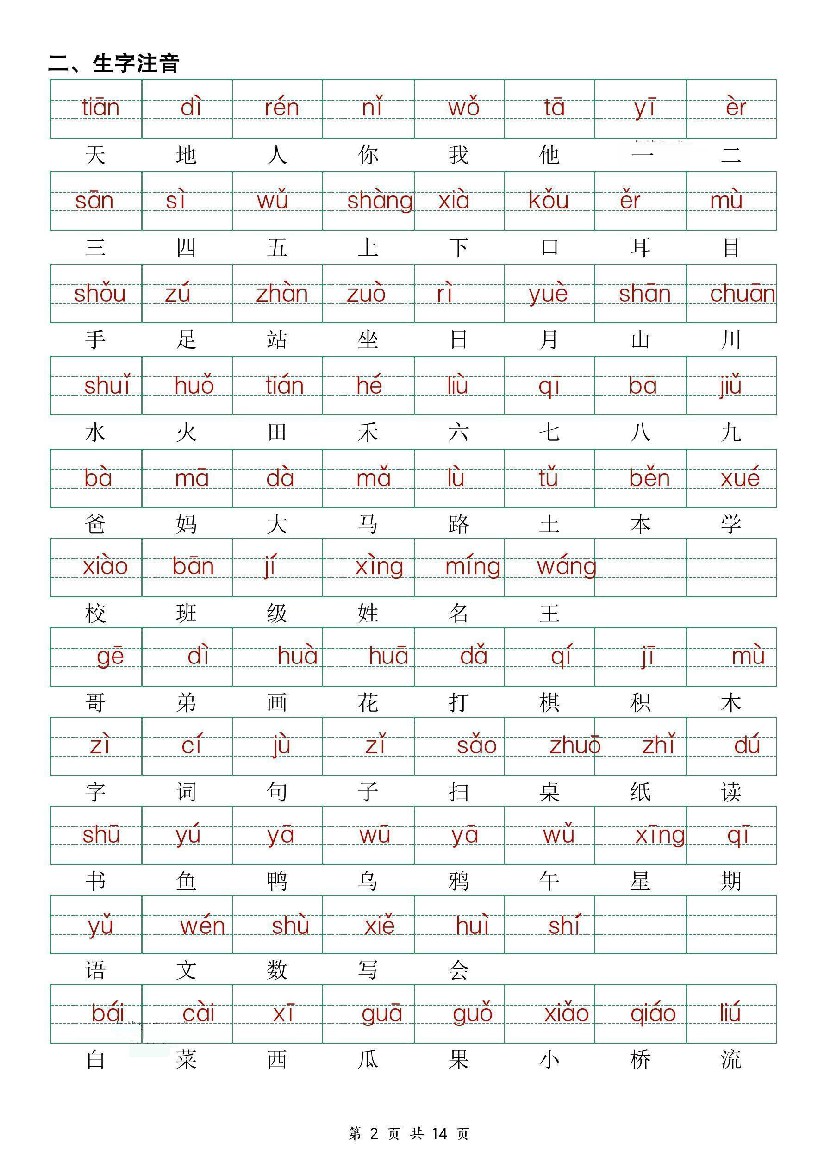 二、生字注音

| tiān | dì | rén | nǐ | wǒ | tā | yī | èr |
|---|---|---|---|---|---|---|---|
| 天 | 地 | 人 | 你 | 我 | 他 | 一 | 二 |
| sān | sì | wǔ | shàng | xià | kǒu | ěr | mù |
| 三 | 四 | 五 | 上 | 下 | 口 | 耳 | 目 |
| shǒu | zú | zhàn | zuò | rì | yuè | shān | chuān |
| 手 | 足 | 站 | 坐 | 日 | 月 | 山 | 川 |
| shuǐ | huǒ | tián | hé | liù | qī | bā | jiǔ |
| 水 | 火 | 田 | 禾 | 六 | 七 | 八 | 九 |
| bà | mā | dà | mǎ | lù | tǔ | běn | xué |
| 爸 | 妈 | 大 | 马 | 路 | 土 | 本 | 学 |
| xiào | bān | jí | xìng | míng | wáng | | |
| 校 | 班 | 级 | 姓 | 名 | 王 | | |
| gē | dì | huà | huā | dǎ | qí | jī | mù |
| 哥 | 弟 | 画 | 花 | 打 | 棋 | 积 | 木 |
| zì | cí | jù | zǐ | sǎo | zhuō | zhǐ | dú |
| 字 | 词 | 句 | 子 | 扫 | 桌 | 纸 | 读 |
| shū | yú | yā | wū | yā | wǔ | xīng | qī |
| 书 | 鱼 | 鸭 | 乌 | 鸦 | 午 | 星 | 期 |
| yǔ | wén | shù | xiě | huì | shí | | |
| 语 | 文 | 数 | 写 | 会 | | | |
| bái | cài | xī | guā | guǒ | xiǎo | qiáo | liú |
| 白 | 菜 | 西 | 瓜 | 果 | 小 | 桥 | 流 |

第 2 页 共 14 页